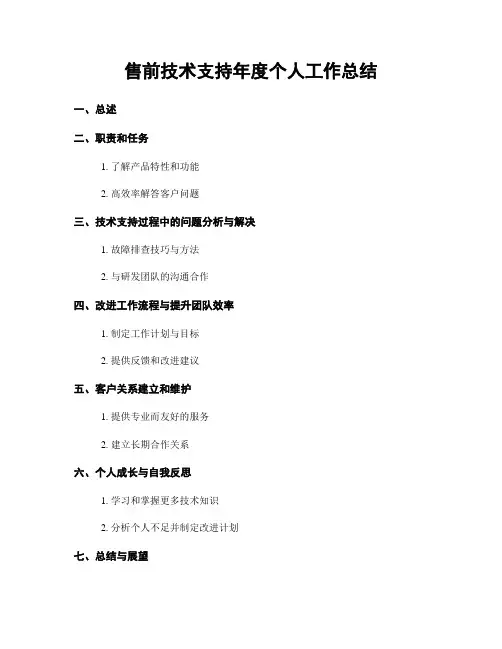 售前技术支持年度个人工作总结

一、总述

二、职责和任务

1. 了解产品特性和功能

2. 高效率解答客户问题

三、技术支持过程中的问题分析与解决

1. 故障排查技巧与方法

2. 与研发团队的沟通合作

四、改进工作流程与提升团队效率

1. 制定工作计划与目标

2. 提供反馈和改进建议

五、客户关系建立和维护

1. 提供专业而友好的服务

2. 建立长期合作关系

六、个人成长与自我反思

1. 学习和掌握更多技术知识

2. 分析个人不足并制定改进计划

七、总结与展望